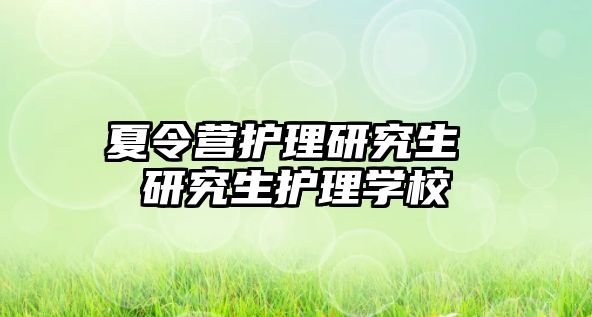 夏令营护理研究生
研究生护理学校